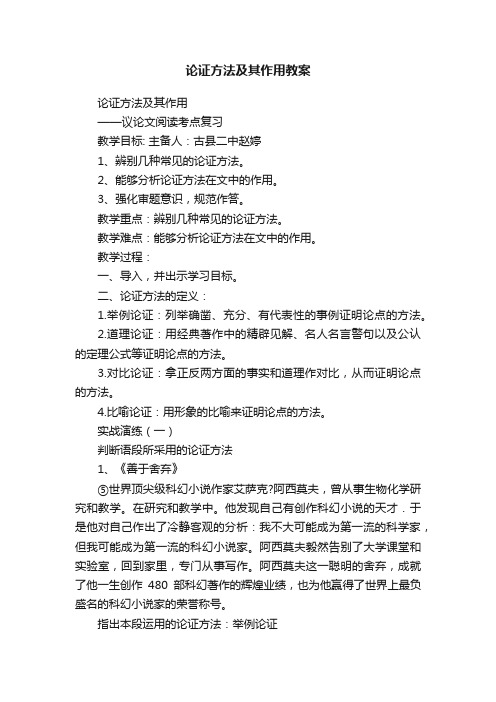 论证方法及其作用教案

论证方法及其作用

——议论文阅读考点复习

教学目标: 主备人：古县二中赵婷

1、辨别几种常见的论证方法。

2、能够分析论证方法在文中的作用。

3、强化审题意识，规范作答。

教学重点：辨别几种常见的论证方法。

教学难点：能够分析论证方法在文中的作用。

教学过程：

一、导入，并出示学习目标。

二、论证方法的定义：

1.举例论证：列举确凿、充分、有代表性的事例证明论点的方法。

2.道理论证：用经典著作中的精辟见解、名人名言警句以及公认的定理公式等证明论点的方法。

3.对比论证：拿正反两方面的事实和道理作对比，从而证明论点的方法。

4.比喻论证：用形象的比喻来证明论点的方法。

实战演练（一）

判断语段所采用的论证方法

1、《善于舍弃》

⑤世界顶尖级科幻小说作家艾萨克?阿西莫夫，曾从事生物化学研究和教学。在研究和教学中。他发现自己有创作科幻小说的天才．于是他对自己作出了冷静客观的分析：我不大可能成为第一流的科学家，但我可能成为第一流的科幻小说家。阿西莫夫毅然告别了大学课堂和实验室，回到家里，专门从事写作。阿西莫夫这一聪明的舍弃，成就了他一生创作 480 部科幻著作的辉煌业绩，也为他赢得了世界上最负盛名的科幻小说家的荣誉称号。

指出本段运用的论证方法：举例论证